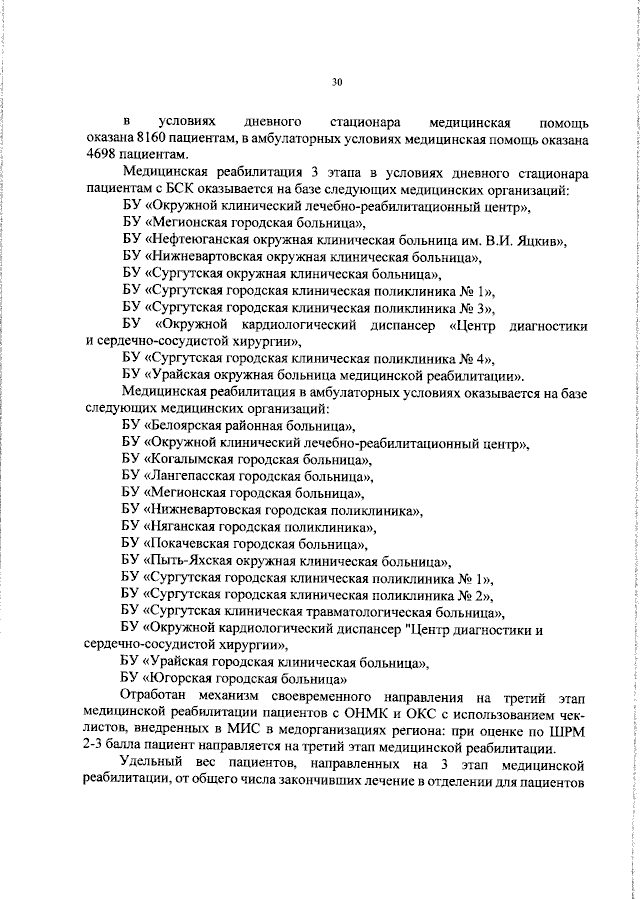 30

в условиях дневного стационара медицинская помощь оказана 8160 пациентам, в амбулаторных условиях медицинская помощь оказана 4698 пациентам.

Медицинская реабилитация 3 этапа в условиях дневного стационара пациентам с БСК оказывается на базе следующих медицинских организаций:
БУ «Окружной клинический лечебно-реабилитационный центр»,
БУ «Мегионская городская больница»,
БУ «Нефтеюганская окружная клиническая больница им. В.И. Яцкив»,
БУ «Нижневартовская окружная клиническая больница»,
БУ «Сургутская окружная клиническая больница»,
БУ «Сургутская городская клиническая поликлиника № 1»,
БУ «Сургутская городская клиническая поликлиника № 3»,
БУ «Окружной кардиологический диспансер «Центр диагностики и сердечно-сосудистой хирургии»,
БУ «Сургутская городская клиническая поликлиника № 4»,
БУ «Урайская окружная больница медицинской реабилитации».

Медицинская реабилитация в амбулаторных условиях оказывается на базе следующих медицинских организаций:
БУ «Белоярская районная больница»,
БУ «Окружной клинический лечебно-реабилитационный центр»,
БУ «Когалымская городская больница»,
БУ «Лангепасская городская больница»,
БУ «Мегионская городская больница»,
БУ «Нижневартовская городская поликлиника»,
БУ «Няганская городская поликлиника»,
БУ «Покачевская городская больница»,
БУ «Пыть-Яхская окружная клиническая больница»,
БУ «Сургутская городская клиническая поликлиника № 1»,
БУ «Сургутская городская клиническая поликлиника № 2»,
БУ «Сургутская клиническая травматологическая больница»,
БУ «Окружной кардиологический диспансер "Центр диагностики и сердечно-сосудистой хирургии»,
БУ «Урайская городская клиническая больница»,
БУ «Югорская городская больница»

Отработан механизм своевременного направления на третий этап медицинской реабилитации пациентов с ОНМК и ОКС с использованием чек-листов, внедренных в МИС в медорганизациях региона: при оценке по ШРМ 2-3 балла пациент направляется на третий этап медицинской реабилитации.

Удельный вес пациентов, направленных на 3 этап медицинской реабилитации, от общего числа закончивших лечение в отделении для пациентов